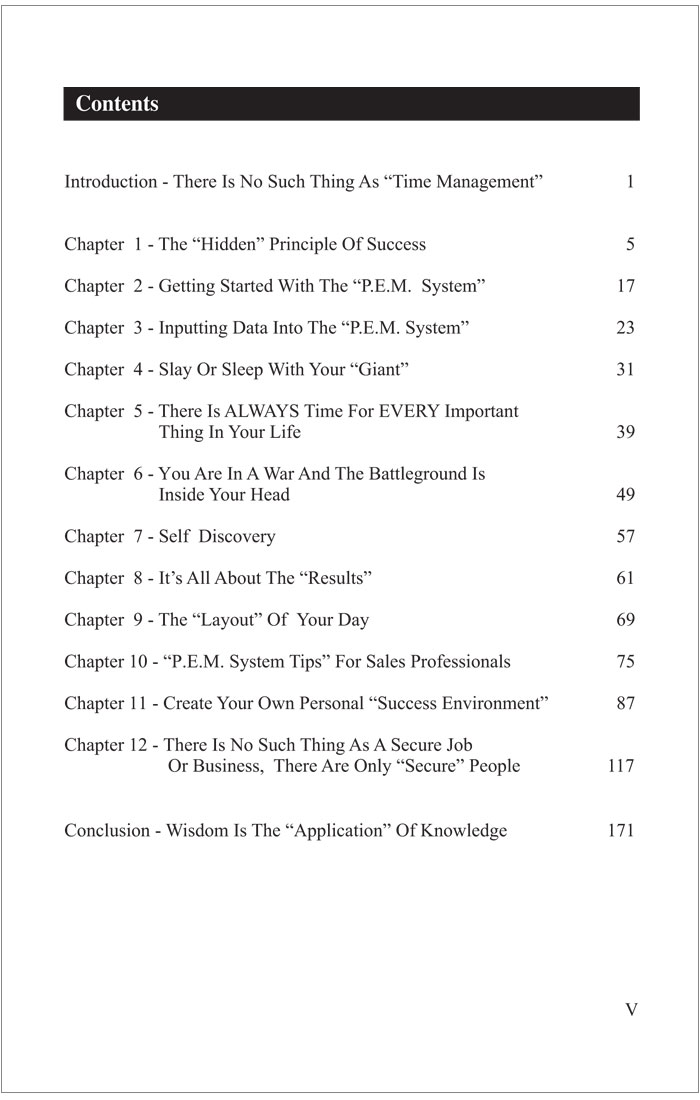 Contents

Introduction - There Is No Such Thing As “Time Management” 1

Chapter 1 - The “Hidden” Principle Of Success 5

Chapter 2 - Getting Started With The “P.E.M. System” 17

Chapter 3 - Inputting Data Into The “P.E.M. System” 23

Chapter 4 - Slay Or Sleep With Your “Giant” 31

Chapter 5 - There Is ALWAYS Time For EVERY Important Thing In Your Life 39

Chapter 6 - You Are In A War And The Battleground Is Inside Your Head 49

Chapter 7 - Self Discovery 57

Chapter 8 - It’s All About The “Results” 61

Chapter 9 - The “Layout” Of Your Day 69

Chapter 10 - “P.E.M. System Tips” For Sales Professionals 75

Chapter 11 - Create Your Own Personal “Success Environment” 87

Chapter 12 - There Is No Such Thing As A Secure Job Or Business, There Are Only “Secure” People 117

Conclusion - Wisdom Is The “Application” Of Knowledge 171

V